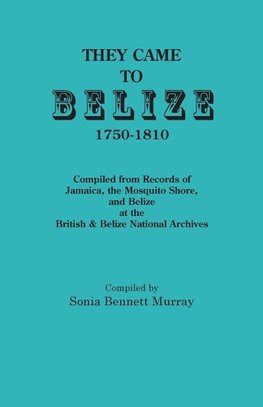 THEY CAME
TO
BELIZE
1750-1810

Compiled from Records of
Jamaica, the Mosquito Shore,
and Belize
at the
British & Belize National Archives

Compiled by
Sonia Bennett Murray